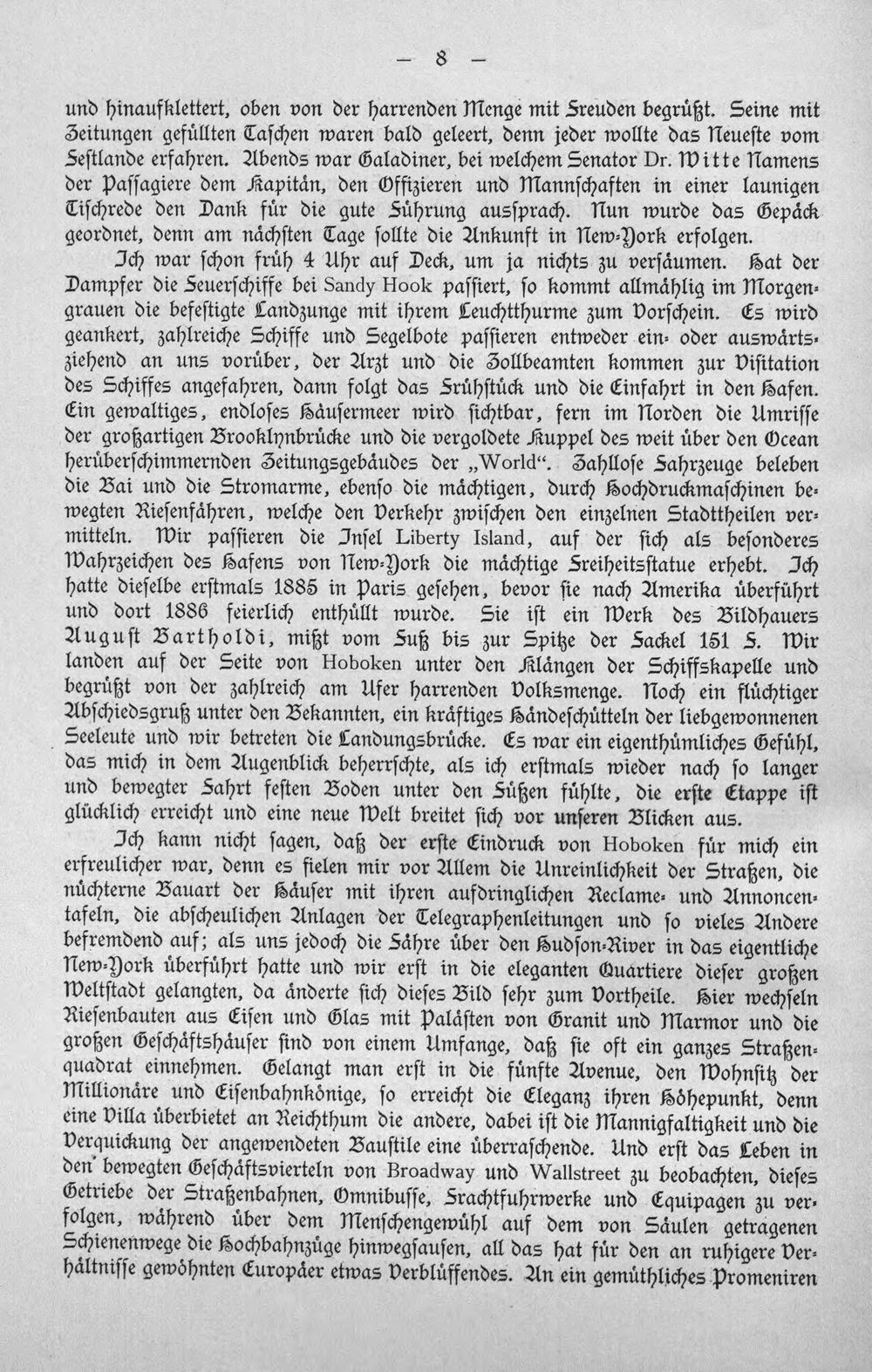 — 8 —

und hinaufklettert, oben von der harrenden Menge mit Freuden begrüßt. Seine mit Zeitungen gefüllten Taschen waren bald geleert, denn jeder wollte das Neueste vom Festlande erfahren. Abends war Galadiner, bei welchem Senator Dr. Witte Namens der Passagiere dem Kapitän, den Offizieren und Mannschaften in einer launigen Tischrede den Dank für die gute Führung aussprach. Nun wurde das Gepäck geordnet, denn am nächsten Tage sollte die Ankunft in New-York erfolgen.

Ich war schon früh 4 Uhr auf Deck, um ja nichts zu versäumen. Hat der Dampfer die Feuerschiffe bei Sandy Hook passiert, so kommt allmählig im Morgengrauen die befestigte Landzunge mit ihrem Leuchtthurme zum Vorschein. Es wird geankert, zahlreiche Schiffe und Segelbote passieren entweder ein- oder auswärtsziehend an uns vorüber, der Arzt und die Zollbeamten kommen zur Visitation des Schiffes angefahren, dann folgt das Frühstück und die Einfahrt in den Hafen. Ein gewaltiges, endloses Häusermeer wird sichtbar, fern im Norden die Umrisse der großartigen Brooklynbrücke und die vergoldete Kuppel des weit über den Ocean herüberschimmernden Zeitungsgebäudes der „World“. Zahllose Fahrzeuge beleben die Bai und die Stromarme, ebenso die mächtigen, durch Hochdruckmaschinen bewegten Riesenfähren, welche den Verkehr zwischen den einzelnen Stadttheilen vermitteln. Wir passieren die Insel Liberty Island, auf der sich als besonderes Wahrzeichen des Hafens von New-York die mächtige Freiheitsstatue erhebt. Ich hatte dieselbe erstmals 1885 in Paris gesehen, bevor sie nach Amerika überführt und dort 1886 feierlich enthüllt wurde. Sie ist ein Werk des Bildhauers August Bartholdi, mißt vom Fuß bis zur Spitze der Fackel 151 F. Wir landen auf der Seite von Hoboken unter den Klängen der Schiffskapelle und begrüßt von der zahlreich am Ufer harrenden Volksmenge. Noch ein flüchtiger Abschiedsgruß unter den Bekannten, ein kräftiges Händeschütteln der liebgewonnenen Seeleute und wir betreten die Landungsbrücke. Es war ein eigenthümliches Gefühl, das mich in dem Augenblick beherrschte, als ich erstmals wieder nach so langer und bewegter Fahrt festen Boden unter den Füßen fühlte, die erste Etappe ist glücklich erreicht und eine neue Welt breitet sich vor unseren Blicken aus.

Ich kann nicht sagen, daß der erste Eindruck von Hoboken für mich ein erfreulicher war, denn es fielen mir vor Allem die Unreinlichkeit der Straßen, die nüchterne Bauart der Häuser mit ihren aufdringlichen Reclame- und Annoncentafeln, die abscheulichen Anlagen der Telegraphenleitungen und so vieles Andere befremdend auf; als uns jedoch die Fähre über den Hudson-River in das eigentliche New-York überführt hatte und wir erst in die eleganten Quartiere dieser großen Weltstadt gelangten, da änderte sich dieses Bild sehr zum Vortheile. Hier wechseln Riesenbauten aus Eisen und Glas mit Palästen von Granit und Marmor und die großen Geschäftshäuser sind von einem Umfange, daß sie oft ein ganzes Straßenquadrat einnehmen. Gelangt man erst in die fünfte Avenue, den Wohnsitz der Millionäre und Eisenbahnkönige, so erreicht die Eleganz ihren Höhepunkt, denn eine Villa überbietet an Reichthum die andere, dabei ist die Mannigfaltigkeit und die Verquickung der angewendeten Baustile eine überraschende. Und erst das Leben in den bewegten Geschäftsvierteln von Broadway und Wallstreet zu beobachten, dieses Getriebe der Straßenbahnen, Omnibusse, Frachtfuhrwerke und Equipagen zu verfolgen, während über dem Menschengewühl auf dem von Säulen getragenen Schienenwege die Hochbahnzüge hinwegsausen, all das hat für den an ruhigere Verhältnisse gewöhnten Europäer etwas Verblüffendes. An ein gemüthliches Promeniren